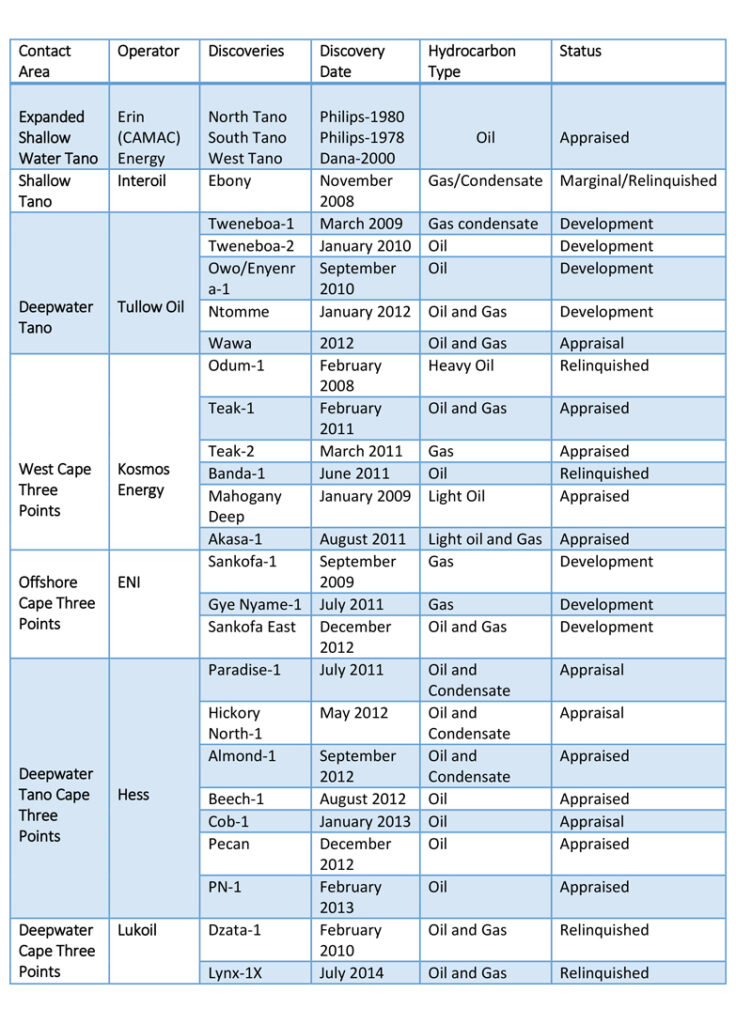 | Contact Area | Operator | Discoveries | Discovery Date | Hydrocarbon Type | Status |
|---|---|---|---|---|---|
| Expanded Shallow Water Tano | Erin (CAMAC) Energy | North Tano South Tano West Tano | Philips-1980 Philips-1978 Dana-2000 | Oil | Appraised |
| Shallow Tano | Interoil | Ebony | November 2008 | Gas/Condensate | Marginal/Relinquished |
| Deepwater Tano | Tullow Oil | Tweneboa-1 | March 2009 | Gas condensate | Development |
| | | Tweneboa-2 | January 2010 | Oil | Development |
| | | Owo/Enyenra-1 | September 2010 | Oil | Development |
| | | Ntomme | January 2012 | Oil and Gas | Development |
| | | Wawa | 2012 | Oil and Gas | Appraisal |
| West Cape Three Points | Kosmos Energy | Odum-1 | February 2008 | Heavy Oil | Relinquished |
| | | Teak-1 | February 2011 | Oil and Gas | Appraised |
| | | Teak-2 | March 2011 | Gas | Appraised |
| | | Banda-1 | June 2011 | Oil | Relinquished |
| | | Mahogany Deep | January 2009 | Light Oil | Appraised |
| | | Akasa-1 | August 2011 | Light oil and Gas | Appraised |
| Offshore Cape Three Points | ENI | Sankofa-1 | September 2009 | Gas | Development |
| | | Gye Nyame-1 | July 2011 | Gas | Development |
| | | Sankofa East | December 2012 | Oil and Gas | Development |
| Deepwater Tano Cape Three Points | Hess | Paradise-1 | July 2011 | Oil and Condensate | Appraisal |
| | | Hickory North-1 | May 2012 | Oil and Condensate | Appraisal |
| | | Almond-1 | September 2012 | Oil and Condensate | Appraised |
| | | Beech-1 | August 2012 | Oil | Appraised |
| | | Cob-1 | January 2013 | Oil | Appraisal |
| | | Pecan | December 2012 | Oil | Appraised |
| | | PN-1 | February 2013 | Oil | Appraised |
| Deepwater Cape Three Points | Lukoil | Dzata-1 | February 2010 | Oil and Gas | Relinquished |
| | | Lynx-1X | July 2014 | Oil and Gas | Relinquished |